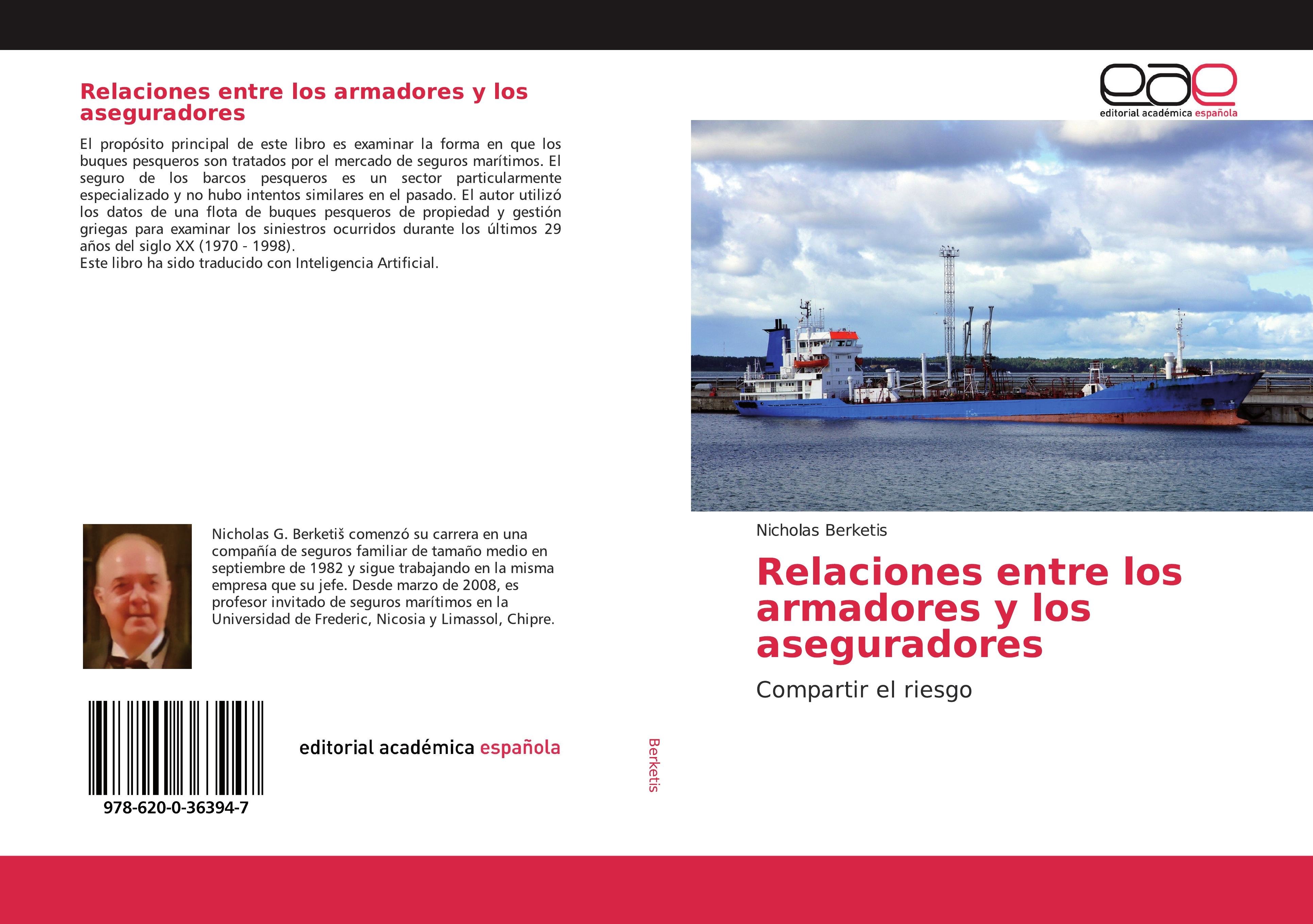 Relaciones entre los armadores y los aseguradores

El propósito principal de este libro es examinar la forma en que los buques pesqueros son tratados por el mercado de seguros marítimos. El seguro de los barcos pesqueros es un sector particularmente especializado y no hubo intentos similares en el pasado. El autor utilizó los datos de una flota de buques pesqueros de propiedad y gestión griegas para examinar los siniestros ocurridos durante los últimos 29 años del siglo XX (1970 - 1998).
Este libro ha sido traducido con Inteligencia Artificial.

Nicholas G. Berketiš comenzó su carrera en una compañía de seguros familiar de tamaño medio en septiembre de 1982 y sigue trabajando en la misma empresa que su jefe. Desde marzo de 2008, es profesor invitado de seguros marítimos en la Universidad de Frederic, Nicosia y Limassol, Chipre.

978-620-0-36394-7

editorial académica española

Berketis

eae
editorial académica española

Nicholas Berketis

Relaciones entre los armadores y los aseguradores

Compartir el riesgo